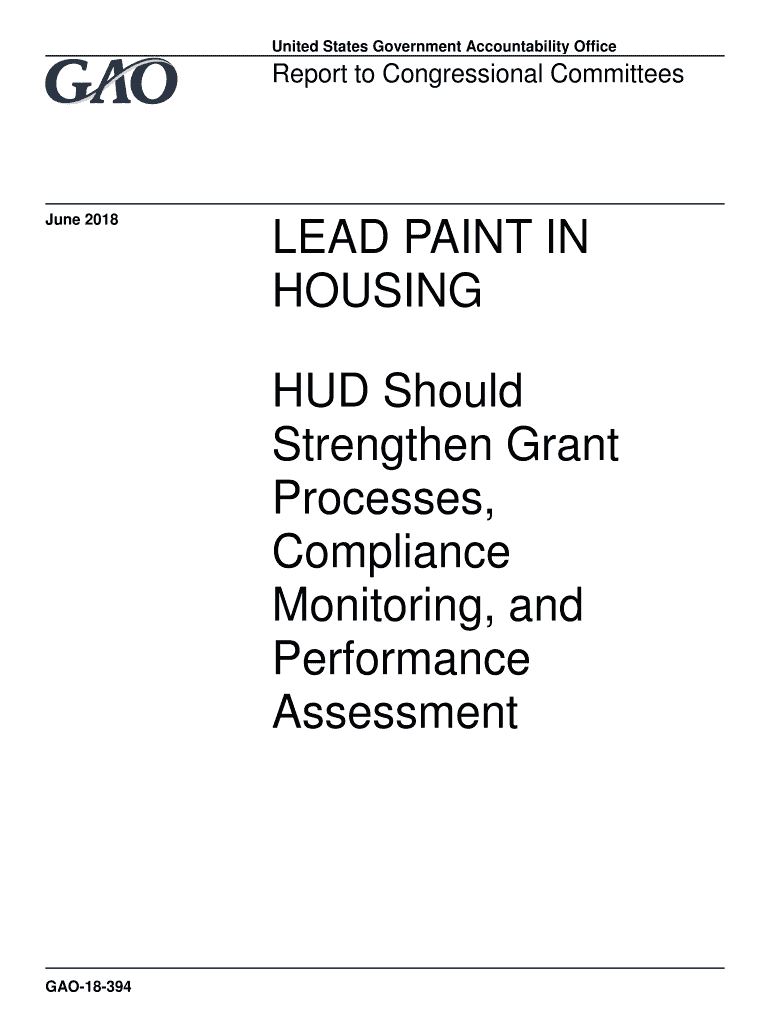 GAO

United States Government Accountability Office

Report to Congressional Committees

June 2018

LEAD PAINT IN HOUSING

HUD Should Strengthen Grant Processes, Compliance Monitoring, and Performance Assessment

GAO-18-394